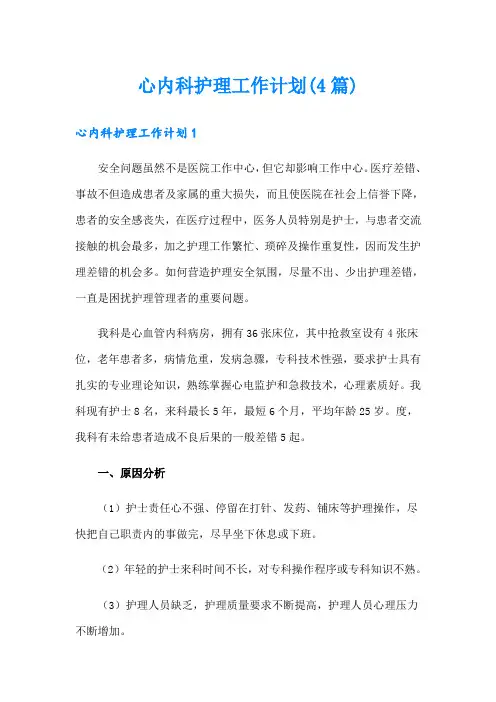 心内科护理工作计划(4篇)

心内科护理工作计划1

安全问题虽然不是医院工作中心，但它却影响工作中心。医疗差错、事故不但造成患者及家属的重大损失，而且使医院在社会上信誉下降，患者的安全感丧失，在医疗过程中，医务人员特别是护士，与患者交流接触的机会最多，加之护理工作繁忙、琐碎及操作重复性，因而发生护理差错的机会多。如何营造护理安全氛围，尽量不出、少出护理差错，一直是困扰护理管理者的重要问题。

我科是心血管内科病房，拥有36张床位，其中抢救室设有4张床位，老年患者多，病情危重，发病急骤，专科技术性强，要求护士具有扎实的专业理论知识，熟练掌握心电监护和急救技术，心理素质好。我科现有护士8名，来科最长5年，最短6个月，平均年龄25岁。度，我科有未给患者造成不良后果的一般差错5起。

一、原因分析

（1）护士责任心不强、停留在打针、发药、铺床等护理操作，尽快把自己职责内的事做完，尽早坐下休息或下班。

（2）年轻的护士来科时间不长，对专科操作程序或专科知识不熟。

（3）护理人员缺乏，护理质量要求不断提高，护理人员心理压力不断增加。